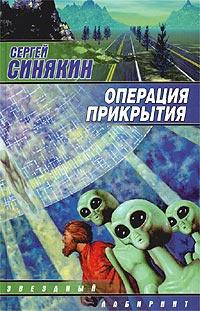 СЕРГЕЙ
СИНЯКИН

ОПЕРАЦИЯ
ПРИКРЫТИЯ

ЗВЕЗДНЫЙ
ЛАБИРИНТ